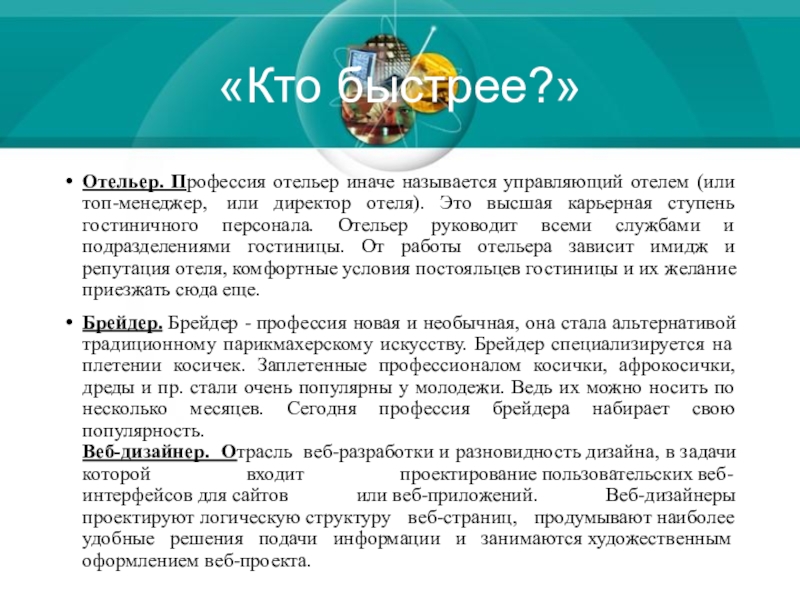 «Кто быстрее?»

• Отельер. Профессия отельер иначе называется управляющий отелем (или топ-менеджер, или директор отеля). Это высшая карьерная ступень гостиничного персонала. Отельер руководит всеми службами и подразделениями гостиницы. От работы отельера зависит имидж и репутация отеля, комфортные условия постояльцев гостиницы и их желание приезжать сюда еще.

• Брейдер. Брейдер - профессия новая и необычная, она стала альтернативой традиционному парикмахерскому искусству. Брейдер специализируется на плетении косичек. Заплетенные профессионалом косички, афрокосички, дреды и пр. стали очень популярны у молодежи. Ведь их можно носить по несколько месяцев. Сегодня профессия брейдера набирает свою популярность.
Веб-дизайнер. Отрасль веб-разработки и разновидность дизайна, в задачи которой входит проектирование пользовательских веб-интерфейсов для сайтов или веб-приложений. Веб-дизайнеры проектируют логическую структуру веб-страниц, продумывают наиболее удобные решения подачи информации и занимаются художественным оформлением веб-проекта.